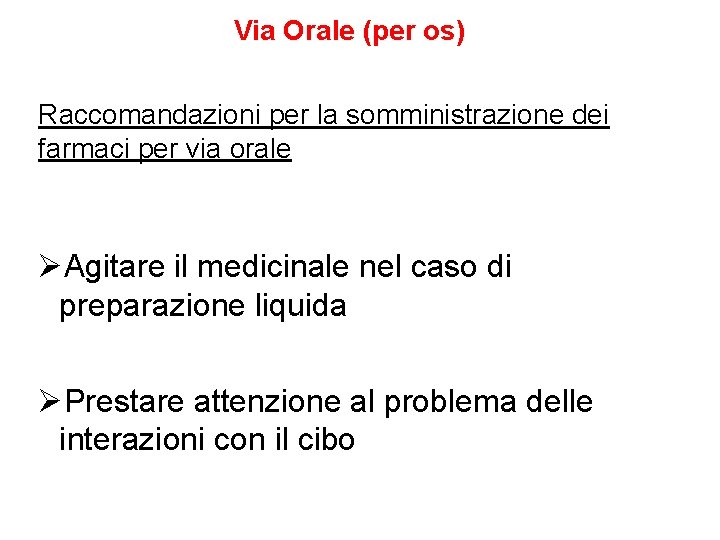 Via Orale (per os)

Raccomandazioni per la somministrazione dei farmaci per via orale

➢Agitare il medicinale nel caso di preparazione liquida

➢Prestare attenzione al problema delle interazioni con il cibo